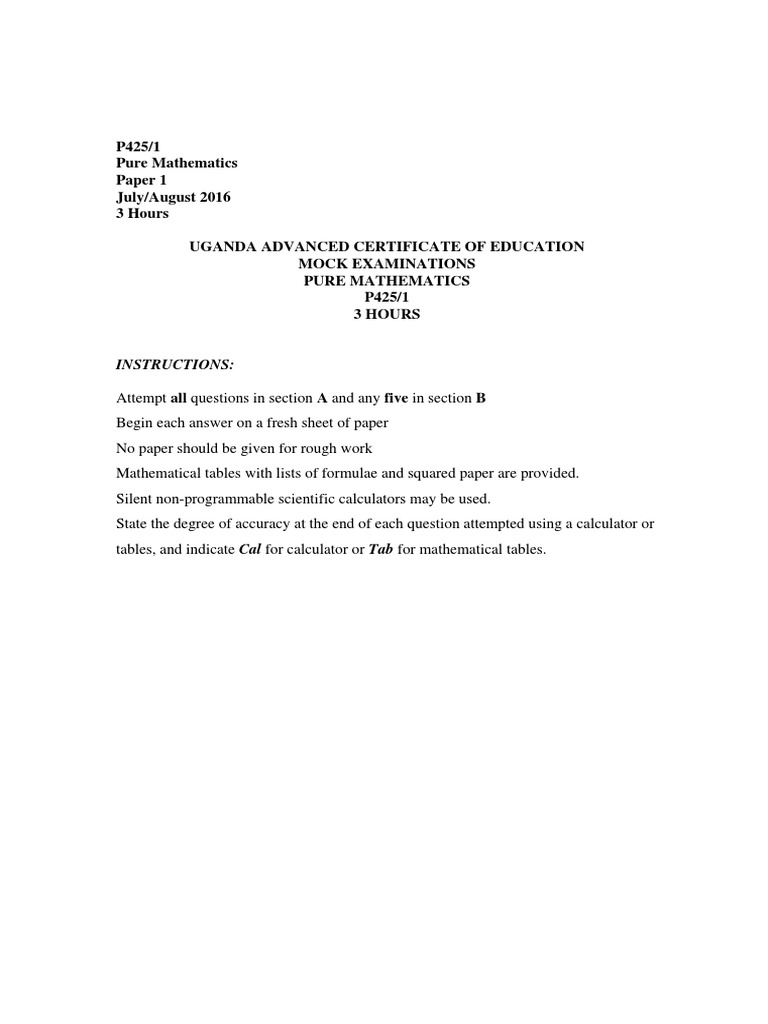 P425/1
Pure Mathematics
Paper 1
July/August 2016
3 Hours

UGANDA ADVANCED CERTIFICATE OF EDUCATION
MOCK EXAMINATIONS
PURE MATHEMATICS
P425/1
3 HOURS

INSTRUCTIONS:

Attempt all questions in section A and any five in section B

Begin each answer on a fresh sheet of paper

No paper should be given for rough work

Mathematical tables with lists of formulae and squared paper are provided.

Silent non-programmable scientific calculators may be used.

State the degree of accuracy at the end of each question attempted using a calculator or tables, and indicate Cal for calculator or Tab for mathematical tables.